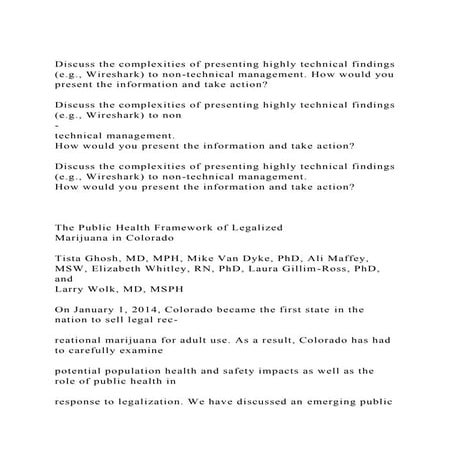 Discuss the complexities of presenting highly technical findings (e.g., Wireshark) to non-technical management. How would you present the information and take action?

Discuss the complexities of presenting highly technical findings (e.g., Wireshark) to non
-
technical management.
How would you present the information and take action?

Discuss the complexities of presenting highly technical findings (e.g., Wireshark) to non-technical management.
How would you present the information and take action?

The Public Health Framework of Legalized Marijuana in Colorado

Tista Ghosh, MD, MPH, Mike Van Dyke, PhD, Ali Maffey, MSW, Elizabeth Whitley, RN, PhD, Laura Gillim-Ross, PhD, and
Larry Wolk, MD, MSPH

On January 1, 2014, Colorado became the first state in the nation to sell legal rec-

reational marijuana for adult use. As a result, Colorado has had to carefully examine

potential population health and safety impacts as well as the role of public health in

response to legalization. We have discussed an emerging public